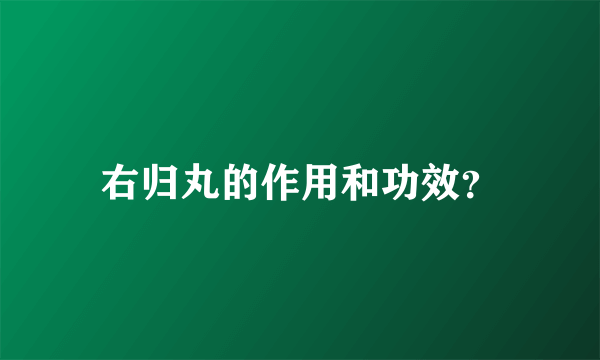 右归丸的作用和功效?